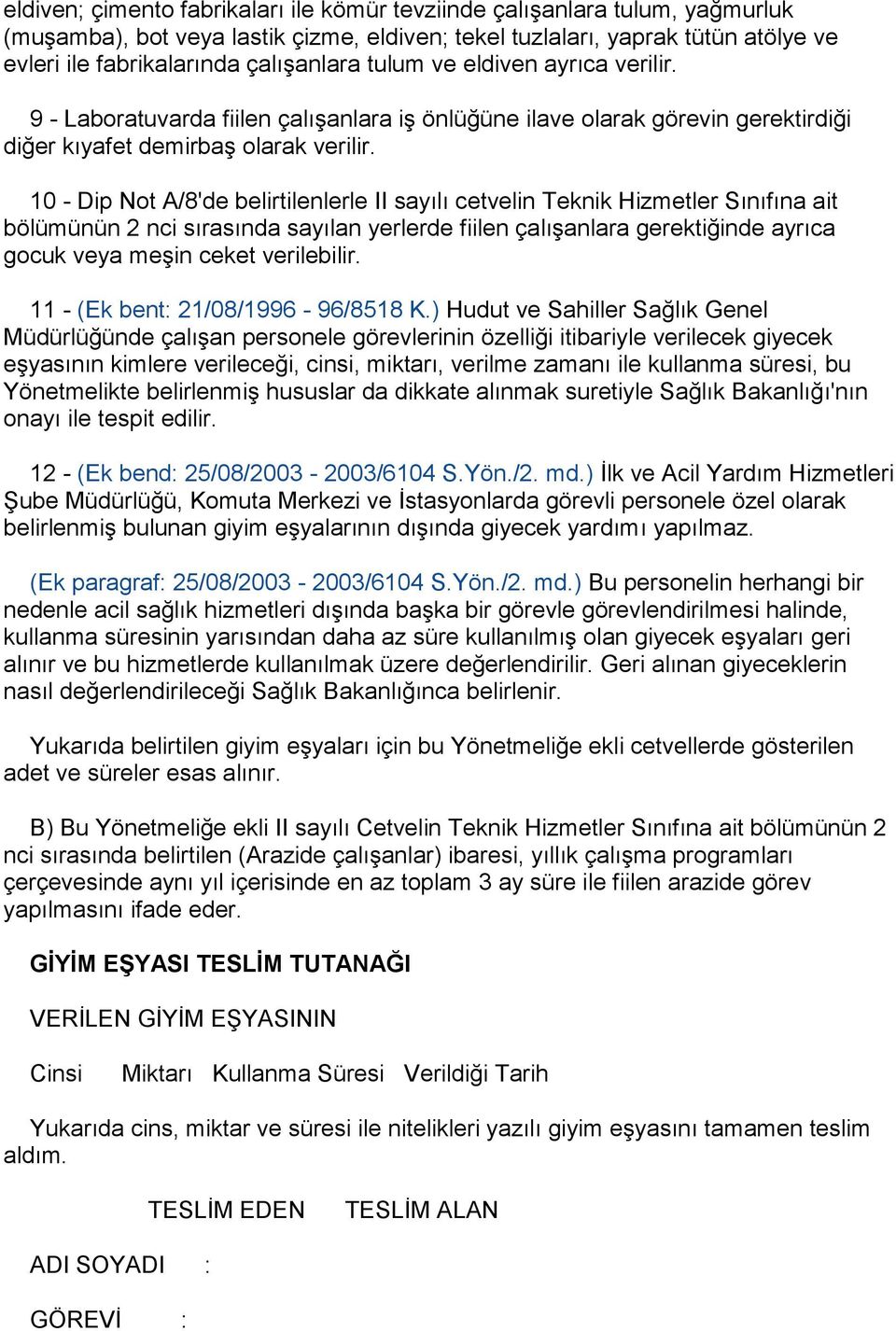 eldiven; çimento fabrikaları ile kömür tevziinde çalışanlara tulum, yağmurluk (muşamba), bot veya lastik çizme, eldiven; tekel tuzlaları, yaprak tütün atölye ve evleri ile fabrikalarında çalışanlara tulum ve eldiven ayrıca verilir.

9 - Laboratuvarda fiilen çalışanlara iş önlüğüne ilave olarak görevin gerektirdiği diğer kıyafet demirbaş olarak verilir.

10 - Dip Not A/8'de belirtilenlerle II sayılı cetvelin Teknik Hizmetler Sınıfına ait bölümünün 2 nci sırasında sayılan yerlerde fiilen çalışanlara gerektiğinde ayrıca gocuk veya meşin ceket verilebilir.

11 - (Ek bent: 21/08/1996 - 96/8518 K.) Hudut ve Sahiller Sağlık Genel Müdürlüğünde çalışan personele görevlerinin özelliği itibariyle verilecek giyecek eşyasının kimlere verileceği, cinsi, miktarı, verilme zamanı ile kullanma süresi, bu Yönetmelikte belirlenmiş hususlar da dikkate alınmak suretiyle Sağlık Bakanlığı'nın onayı ile tespit edilir.

12 - (Ek bend: 25/08/2003 - 2003/6104 S.Yön./2. md.) İlk ve Acil Yardım Hizmetleri Şube Müdürlüğü, Komuta Merkezi ve İstasyonlarda görevli personele özel olarak belirlenmiş bulunan giyim eşyalarının dışında giyecek yardımı yapılmaz.

(Ek paragraf: 25/08/2003 - 2003/6104 S.Yön./2. md.) Bu personelin herhangi bir nedenle acil sağlık hizmetleri dışında başka bir görevle görevlendirilmesi halinde, kullanma süresinin yarısından daha az süre kullanılmış olan giyecek eşyaları geri alınır ve bu hizmetlerde kullanılmak üzere değerlendirilir. Geri alınan giyeceklerin nasıl değerlendirileceği Sağlık Bakanlığınca belirlenir.

Yukarıda belirtilen giyim eşyaları için bu Yönetmeliğe ekli cetvellerde gösterilen adet ve süreler esas alınır.

B) Bu Yönetmeliğe ekli II sayılı Cetvelin Teknik Hizmetler Sınıfına ait bölümünün 2 nci sırasında belirtilen (Arazide çalışanlar) ibaresi, yıllık çalışma programları çerçevesinde aynı yıl içerisinde en az toplam 3 ay süre ile fiilen arazide görev yapılmasını ifade eder.

GİYİM EŞYASI TESLİM TUTANAĞI

VERİLEN GİYİM EŞYASININ

Cinsi Miktarı Kullanma Süresi Verildiği Tarih

Yukarıda cins, miktar ve süresi ile nitelikleri yazılı giyim eşyasını tamamen teslim aldım.

TESLİM EDEN TESLİM ALAN

ADI SOYADI :

GÖREVİ :